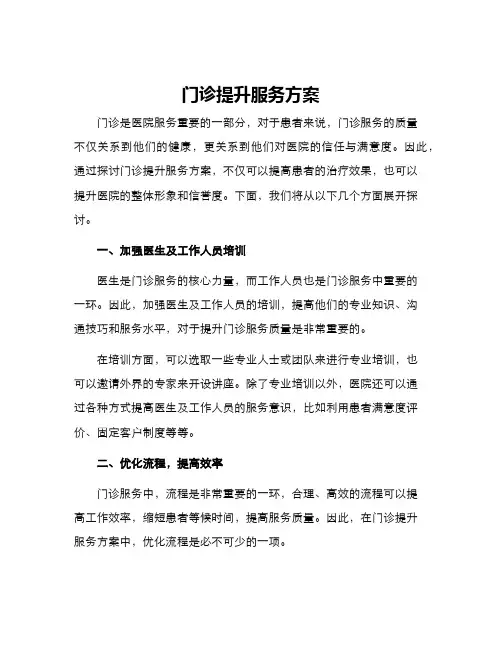 门诊提升服务方案

门诊是医院服务重要的一部分，对于患者来说，门诊服务的质量不仅关系到他们的健康，更关系到他们对医院的信任与满意度。因此，通过探讨门诊提升服务方案，不仅可以提高患者的治疗效果，也可以提升医院的整体形象和信誉度。下面，我们将从以下几个方面展开探讨。

一、加强医生及工作人员培训

医生是门诊服务的核心力量，而工作人员也是门诊服务中重要的一环。因此，加强医生及工作人员的培训，提高他们的专业知识、沟通技巧和服务水平，对于提升门诊服务质量是非常重要的。

在培训方面，可以选取一些专业人士或团队来进行专业培训，也可以邀请外界的专家来开设讲座。除了专业培训以外，医院还可以通过各种方式提高医生及工作人员的服务意识，比如利用患者满意度评价、固定客户制度等等。

二、优化流程，提高效率

门诊服务中，流程是非常重要的一环，合理、高效的流程可以提高工作效率，缩短患者等候时间，提高服务质量。因此，在门诊提升服务方案中，优化流程是必不可少的一项。